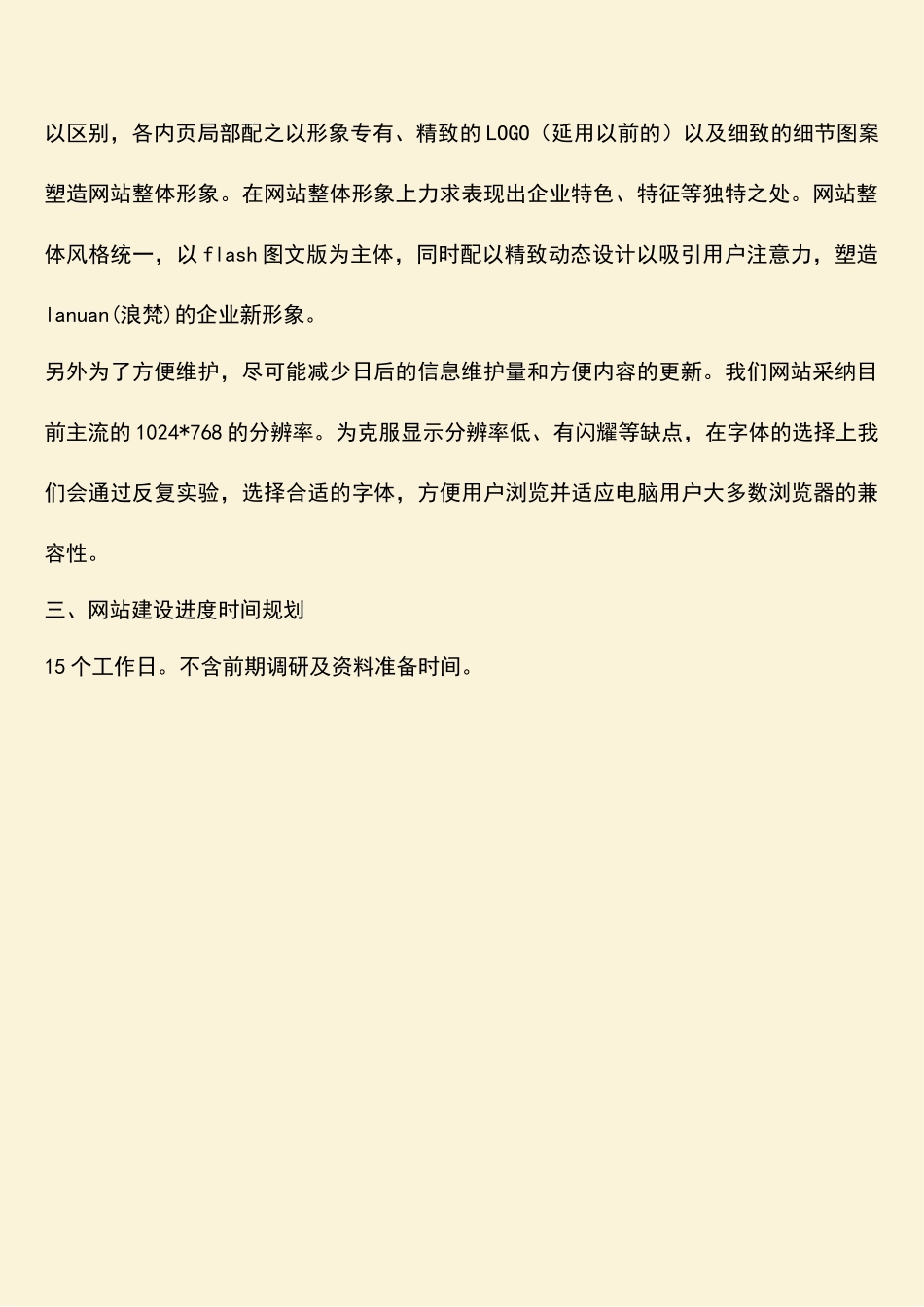 以区别，各内页局部配之以形象专有、精致的LOGO（延用以前的）以及细致的细节图案塑造网站整体形象。在网站整体形象上力求表现出企业特色、特征等独特之处。网站整体风格统一，以flash图文版为主体，同时配以精致动态设计以吸引用户注意力，塑造lanuan(浪梵)的企业新形象。

另外为了方便维护，尽可能减少日后的信息维护量和方便内容的更新。我们网站采纳目前主流的1024*768的分辨率。为克服显示分辨率低、有闪耀等缺点，在字体的选择上我们会通过反复实验，选择合适的字体，方便用户浏览并适应电脑用户大多数浏览器的兼容性。

三、网站建设进度时间规划

15个工作日。不含前期调研及资料准备时间。